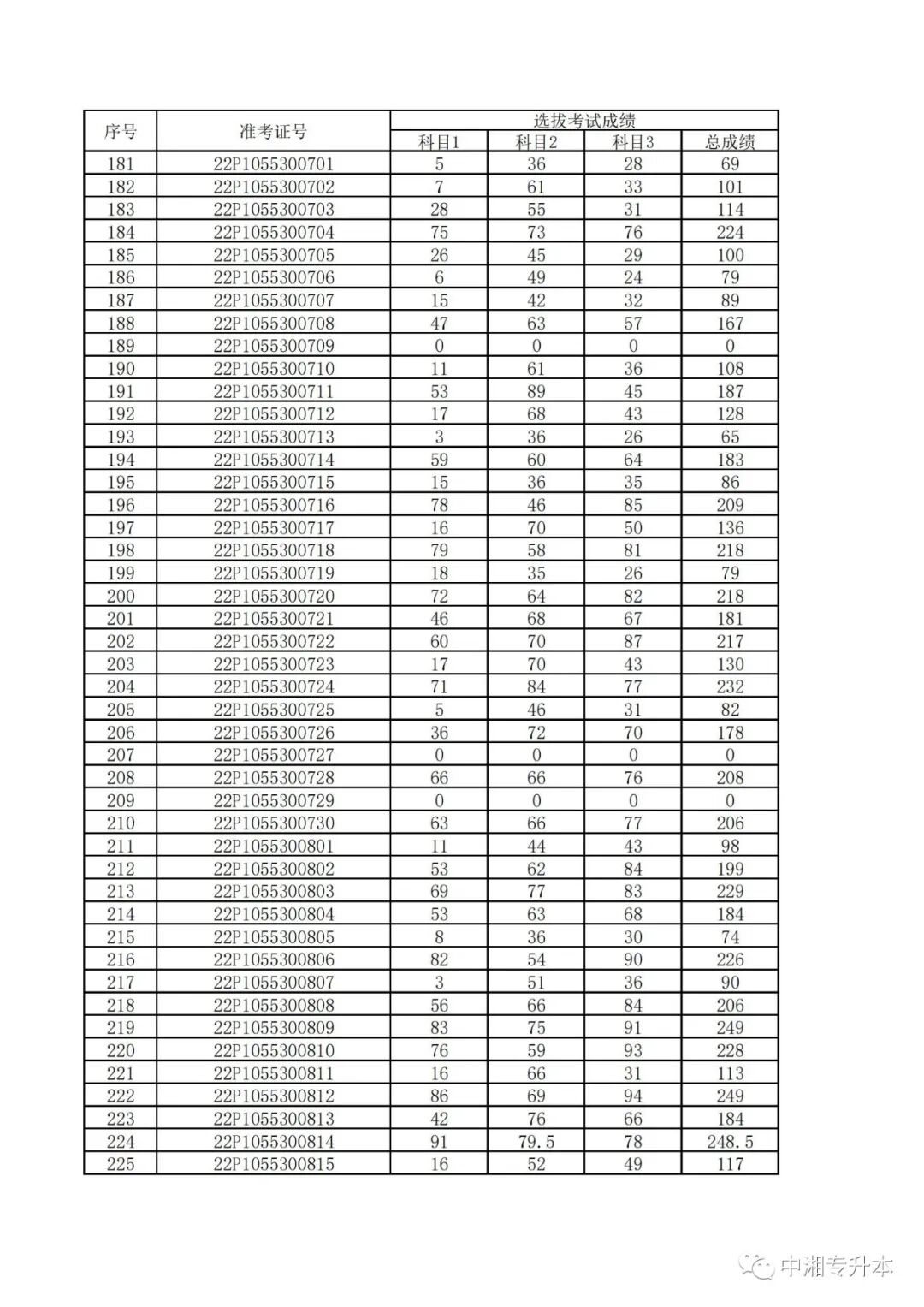 | 序号 | 准考证号 | 选拔考试成绩 | | | |
|---|---|---|---|---|---|
| | | 科目1 | 科目2 | 科目3 | 总成绩 |
| 181 | 22P1055300701 | 5 | 36 | 28 | 69 |
| 182 | 22P1055300702 | 7 | 61 | 33 | 101 |
| 183 | 22P1055300703 | 28 | 55 | 31 | 114 |
| 184 | 22P1055300704 | 75 | 73 | 76 | 224 |
| 185 | 22P1055300705 | 26 | 45 | 29 | 100 |
| 186 | 22P1055300706 | 6 | 49 | 24 | 79 |
| 187 | 22P1055300707 | 15 | 42 | 32 | 89 |
| 188 | 22P1055300708 | 47 | 63 | 57 | 167 |
| 189 | 22P1055300709 | 0 | 0 | 0 | 0 |
| 190 | 22P1055300710 | 11 | 61 | 36 | 108 |
| 191 | 22P1055300711 | 53 | 89 | 45 | 187 |
| 192 | 22P1055300712 | 17 | 68 | 43 | 128 |
| 193 | 22P1055300713 | 3 | 36 | 26 | 65 |
| 194 | 22P1055300714 | 59 | 60 | 64 | 183 |
| 195 | 22P1055300715 | 15 | 36 | 35 | 86 |
| 196 | 22P1055300716 | 78 | 46 | 85 | 209 |
| 197 | 22P1055300717 | 16 | 70 | 50 | 136 |
| 198 | 22P1055300718 | 79 | 58 | 81 | 218 |
| 199 | 22P1055300719 | 18 | 35 | 26 | 79 |
| 200 | 22P1055300720 | 72 | 64 | 82 | 218 |
| 201 | 22P1055300721 | 46 | 68 | 67 | 181 |
| 202 | 22P1055300722 | 60 | 70 | 87 | 217 |
| 203 | 22P1055300723 | 17 | 70 | 43 | 130 |
| 204 | 22P1055300724 | 71 | 84 | 77 | 232 |
| 205 | 22P1055300725 | 5 | 46 | 31 | 82 |
| 206 | 22P1055300726 | 36 | 72 | 70 | 178 |
| 207 | 22P1055300727 | 0 | 0 | 0 | 0 |
| 208 | 22P1055300728 | 66 | 66 | 76 | 208 |
| 209 | 22P1055300729 | 0 | 0 | 0 | 0 |
| 210 | 22P1055300730 | 63 | 66 | 77 | 206 |
| 211 | 22P1055300801 | 11 | 44 | 43 | 98 |
| 212 | 22P1055300802 | 53 | 62 | 84 | 199 |
| 213 | 22P1055300803 | 69 | 77 | 83 | 229 |
| 214 | 22P1055300804 | 53 | 63 | 68 | 184 |
| 215 | 22P1055300805 | 8 | 36 | 30 | 74 |
| 216 | 22P1055300806 | 82 | 54 | 90 | 226 |
| 217 | 22P1055300807 | 3 | 51 | 36 | 90 |
| 218 | 22P1055300808 | 56 | 66 | 84 | 206 |
| 219 | 22P1055300809 | 83 | 75 | 91 | 249 |
| 220 | 22P1055300810 | 76 | 59 | 93 | 228 |
| 221 | 22P1055300811 | 16 | 66 | 31 | 113 |
| 222 | 22P1055300812 | 86 | 69 | 94 | 249 |
| 223 | 22P1055300813 | 42 | 76 | 66 | 184 |
| 224 | 22P1055300814 | 91 | 79.5 | 78 | 248.5 |
| 225 | 22P1055300815 | 16 | 52 | 49 | 117 |

中湘专升本